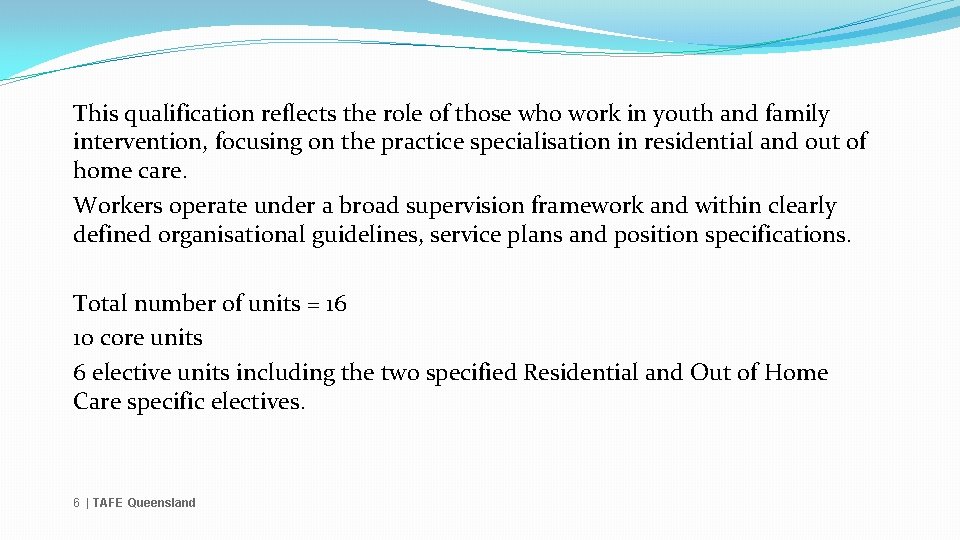 This qualification reflects the role of those who work in youth and family intervention, focusing on the practice specialisation in residential and out of home care.

Workers operate under a broad supervision framework and within clearly defined organisational guidelines, service plans and position specifications.

Total number of units = 16
10 core units
6 elective units including the two specified Residential and Out of Home Care specific electives.

6 | TAFE Queensland